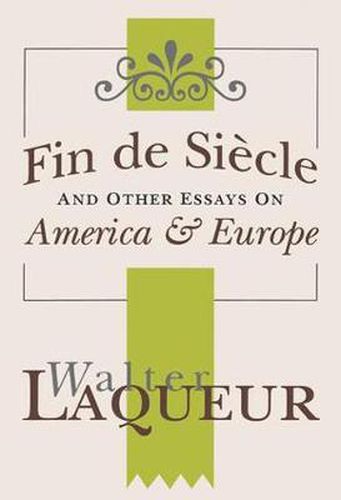 Fin de Siècle
AND OTHER ESSAYS ON
America & Europe

Walter
LAQUEUR